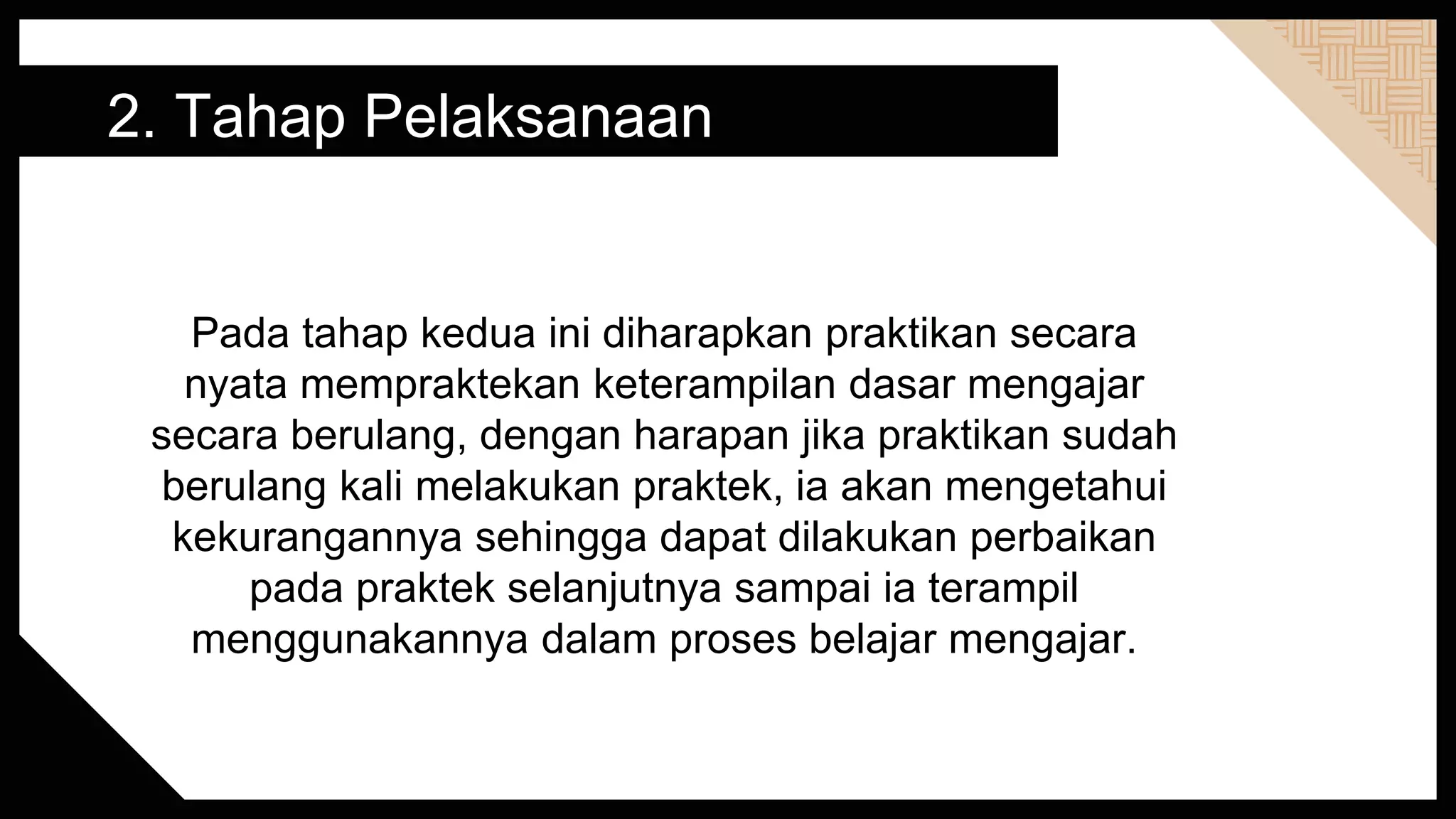 2. Tahap Pelaksanaan

Pada tahap kedua ini diharapkan praktikan secara nyata mempraktekan keterampilan dasar mengajar secara berulang, dengan harapan jika praktikan sudah berulang kali melakukan praktek, ia akan mengetahui kekurangannya sehingga dapat dilakukan perbaikan pada praktek selanjutnya sampai ia terampil menggunakannya dalam proses belajar mengajar.